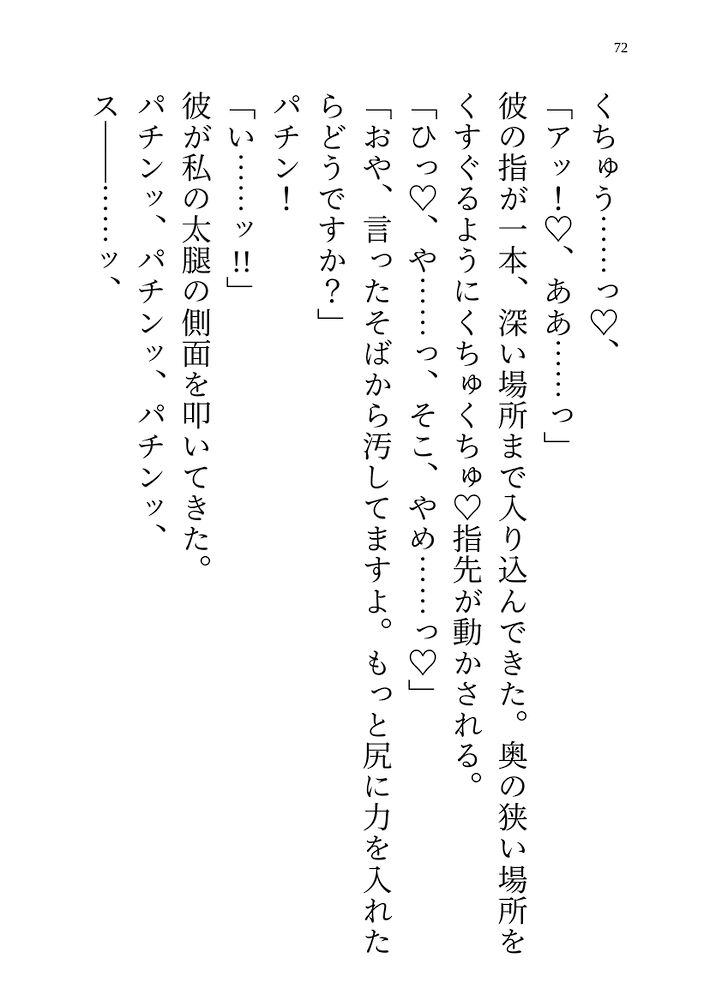 72

くちゅう……っ♡、

「アッ！♡、ああ……っ」

彼の指が一本、深い場所まで入り込んできた。奥の狭い場所をくすぐるようにくちゅくちゅ♡指先が動かされる。

「ひっ♡、や……っ、そこ、やめ……っ♡」

「おや、言ったそばから汚してますよ。もっと尻に力を入れたらどうですか？」

パチン！

「い……ッ!!」

彼が私の太腿の側面を叩いてきた。

パチンッ、パチンッ、パチンッ、

ス――……ッ、